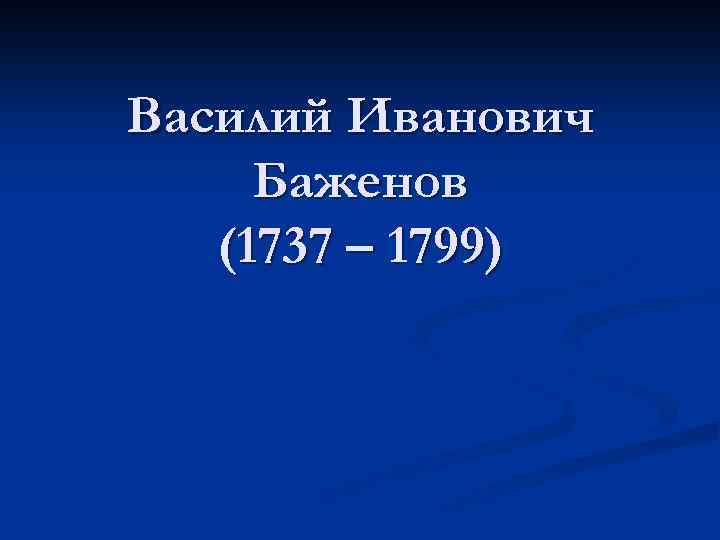 Василий Иванович Баженов (1737 – 1799)